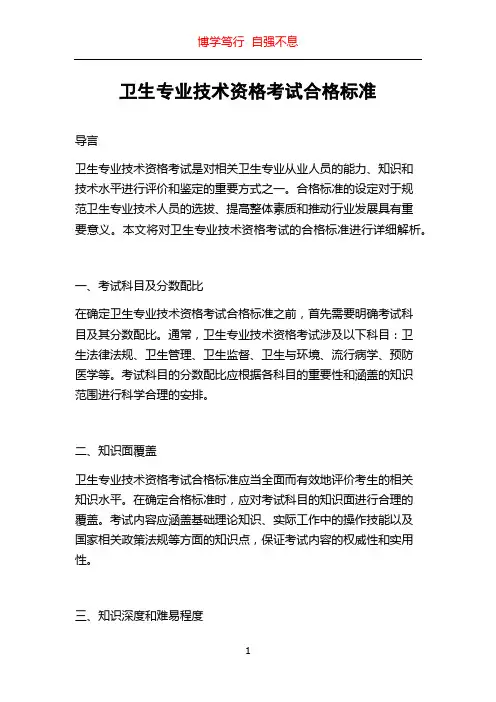 博学笃行 自强不息

卫生专业技术资格考试合格标准

导言

卫生专业技术资格考试是对相关卫生专业从业人员的能力、知识和技术水平进行评价和鉴定的重要方式之一。合格标准的设定对于规范卫生专业技术人员的选拔、提高整体素质和推动行业发展具有重要意义。本文将对卫生专业技术资格考试的合格标准进行详细解析。

一、考试科目及分数配比

在确定卫生专业技术资格考试合格标准之前，首先需要明确考试科目及其分数配比。通常，卫生专业技术资格考试涉及以下科目：卫生法律法规、卫生管理、卫生监督、卫生与环境、流行病学、预防医学等。考试科目的分数配比应根据各科目的重要性和涵盖的知识范围进行科学合理的安排。

二、知识面覆盖

卫生专业技术资格考试合格标准应当全面而有效地评价考生的相关知识水平。在确定合格标准时，应对考试科目的知识面进行合理的覆盖。考试内容应涵盖基础理论知识、实际工作中的操作技能以及国家相关政策法规等方面的知识点，保证考试内容的权威性和实用性。

三、知识深度和难易程度

1